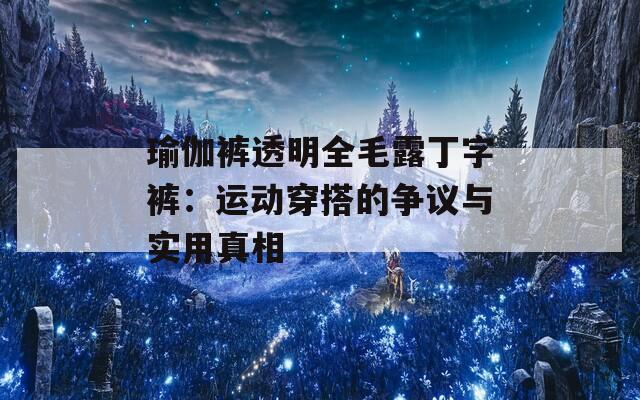 瑜伽裤透明全毛露丁字裤：运动穿搭的争议与实用真相